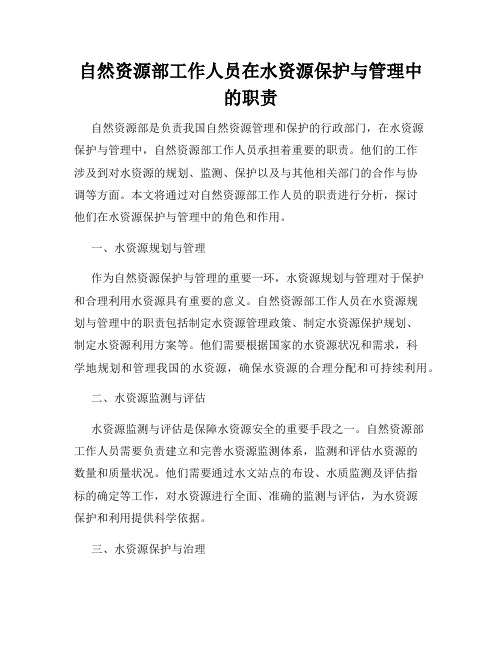 自然资源部工作人员在水资源保护与管理中的职责

自然资源部是负责我国自然资源管理和保护的行政部门，在水资源保护与管理中，自然资源部工作人员承担着重要的职责。他们的工作涉及到对水资源的规划、监测、保护以及与其他相关部门的合作与协调等方面。本文将通过对自然资源部工作人员的职责进行分析，探讨他们在水资源保护与管理中的角色和作用。

一、水资源规划与管理

作为自然资源保护与管理的重要一环，水资源规划与管理对于保护和合理利用水资源具有重要的意义。自然资源部工作人员在水资源规划与管理中的职责包括制定水资源管理政策、制定水资源保护规划、制定水资源利用方案等。他们需要根据国家的水资源状况和需求，科学地规划和管理我国的水资源，确保水资源的合理分配和可持续利用。

二、水资源监测与评估

水资源监测与评估是保障水资源安全的重要手段之一。自然资源部工作人员需要负责建立和完善水资源监测体系，监测和评估水资源的数量和质量状况。他们需要通过水文站点的布设、水质监测及评估指标的确定等工作，对水资源进行全面、准确的监测与评估，为水资源保护和利用提供科学依据。

三、水资源保护与治理